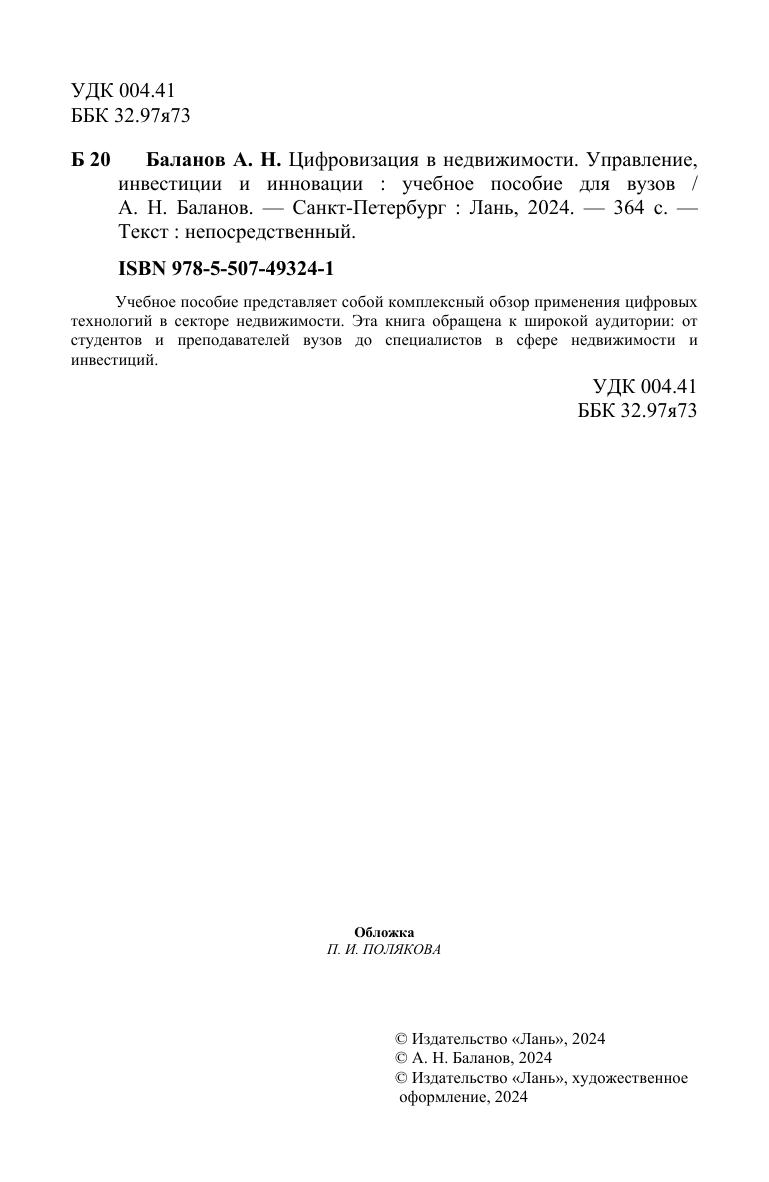 УДК 004.41
ББК 32.97я73

Б 20 Баланов А. Н. Цифровизация в недвижимости. Управление, инвестиции и инновации : учебное пособие для вузов / А. Н. Баланов. — Санкт-Петербург : Лань, 2024. — 364 с. — Текст : непосредственный.

ISBN 978-5-507-49324-1

Учебное пособие представляет собой комплексный обзор применения цифровых технологий в секторе недвижимости. Эта книга обращена к широкой аудитории: от студентов и преподавателей вузов до специалистов в сфере недвижимости и инвестиций.

УДК 004.41
ББК 32.97я73

Обложка
П. И. ПОЛЯКОВА

© Издательство «Лань», 2024
© А. Н. Баланов, 2024
© Издательство «Лань», художественное оформление, 2024